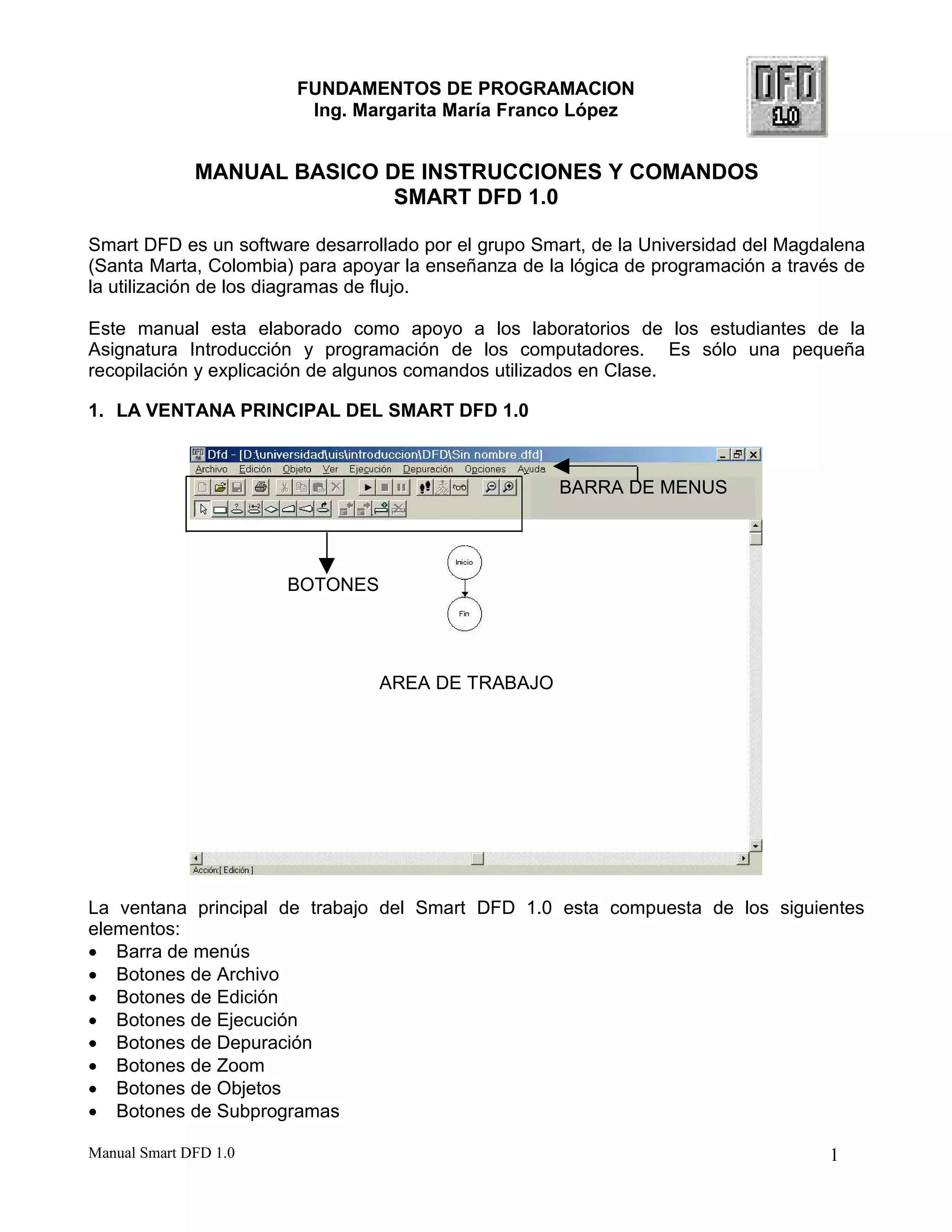 FUNDAMENTOS DE PROGRAMACION
Ing. Margarita María Franco López

DFD 1.0

MANUAL BASICO DE INSTRUCCIONES Y COMANDOS
SMART DFD 1.0

Smart DFD es un software desarrollado por el grupo Smart, de la Universidad del Magdalena (Santa Marta, Colombia) para apoyar la enseñanza de la lógica de programación a través de la utilización de los diagramas de flujo.

Este manual esta elaborado como apoyo a los laboratorios de los estudiantes de la Asignatura Introducción y programación de los computadores. Es sólo una pequeña recopilación y explicación de algunos comandos utilizados en Clase.

1. LA VENTANA PRINCIPAL DEL SMART DFD 1.0

Dfd - [D:\universidad\uis\introduccion\DFD\Sin nombre.dfd]
Archivo Edición Objeto Ver Ejecución Depuración Opciones Ayuda
BARRA DE MENUS
BOTONES
Inicio
Fin
AREA DE TRABAJO
Acción:[ Edición ]

La ventana principal de trabajo del Smart DFD 1.0 esta compuesta de los siguientes elementos:
• Barra de menús
• Botones de Archivo
• Botones de Edición
• Botones de Ejecución
• Botones de Depuración
• Botones de Zoom
• Botones de Objetos
• Botones de Subprogramas

Manual Smart DFD 1.0
1